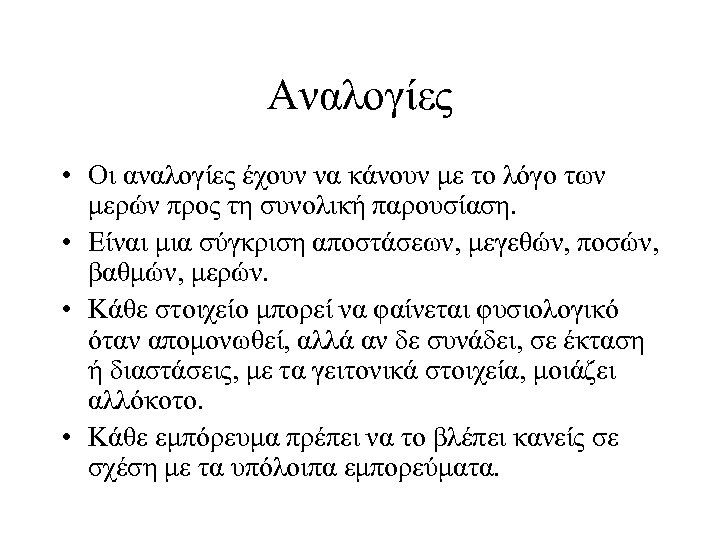 Αναλογίες

• Οι αναλογίες έχουν να κάνουν με το λόγο των μερών προς τη συνολική παρουσίαση.

• Είναι μια σύγκριση αποστάσεων, μεγεθών, ποσών, βαθμών, μερών.

• Κάθε στοιχείο μπορεί να φαίνεται φυσιολογικό όταν απομονωθεί, αλλά αν δε συνάδει, σε έκταση ή διαστάσεις, με τα γειτονικά στοιχεία, μοιάζει αλλόκοτο.

• Κάθε εμπόρευμα πρέπει να το βλέπει κανείς σε σχέση με τα υπόλοιπα εμπορεύματα.